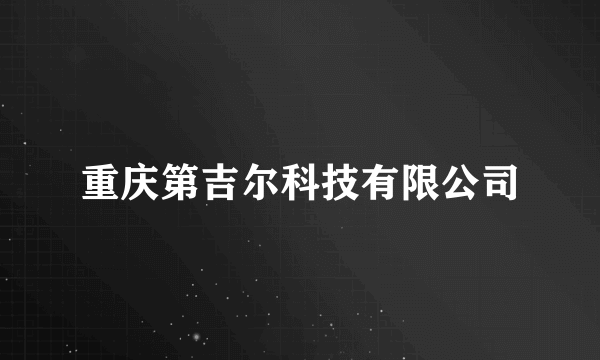 重庆第吉尔科技有限公司